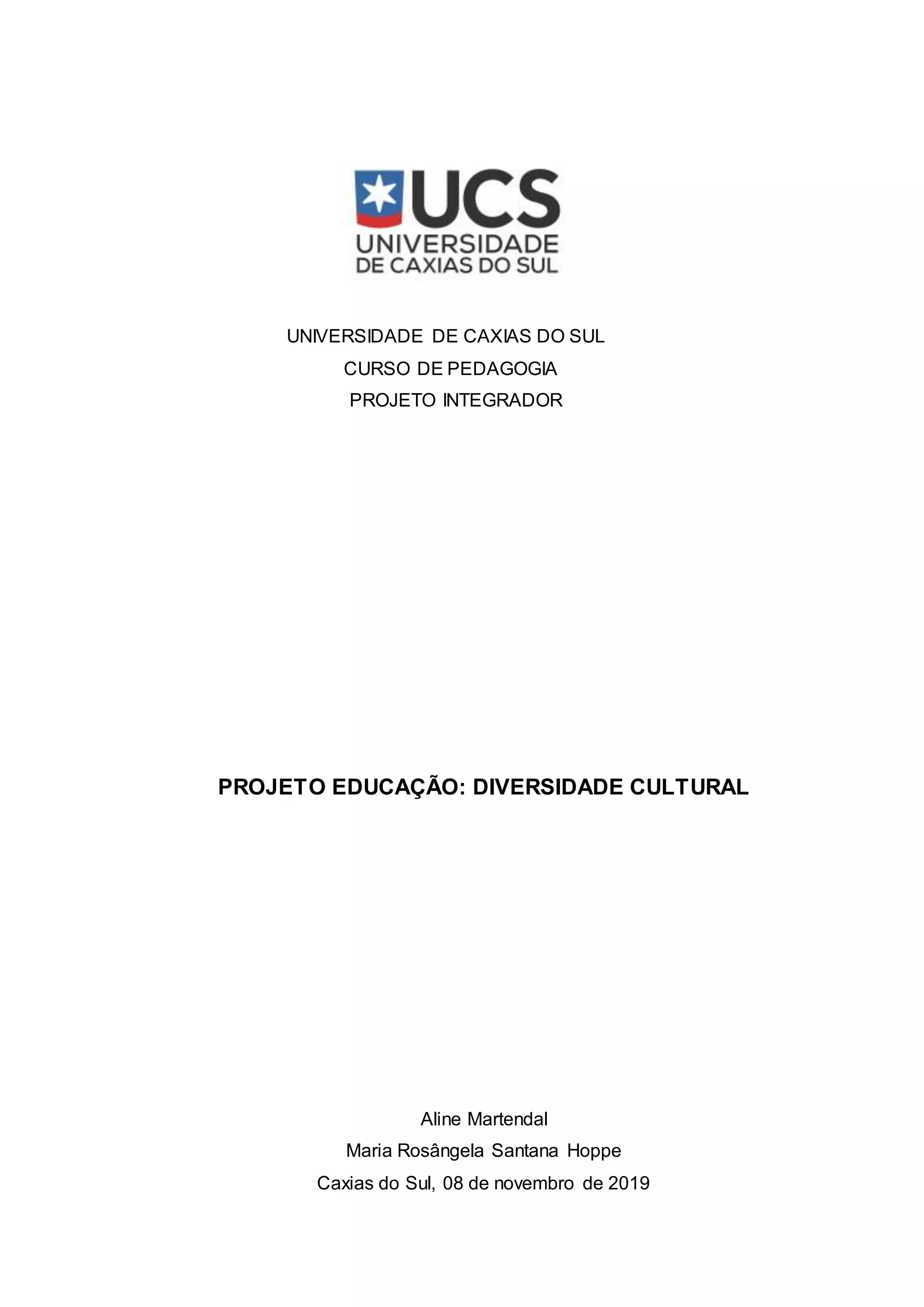 UCS
UNIVERSIDADE
DE CAXIAS DO SUL

UNIVERSIDADE DE CAXIAS DO SUL
CURSO DE PEDAGOGIA
PROJETO INTEGRADOR

PROJETO EDUCAÇÃO: DIVERSIDADE CULTURAL

Aline Martendal
Maria Rosângela Santana Hoppe
Caxias do Sul, 08 de novembro de 2019